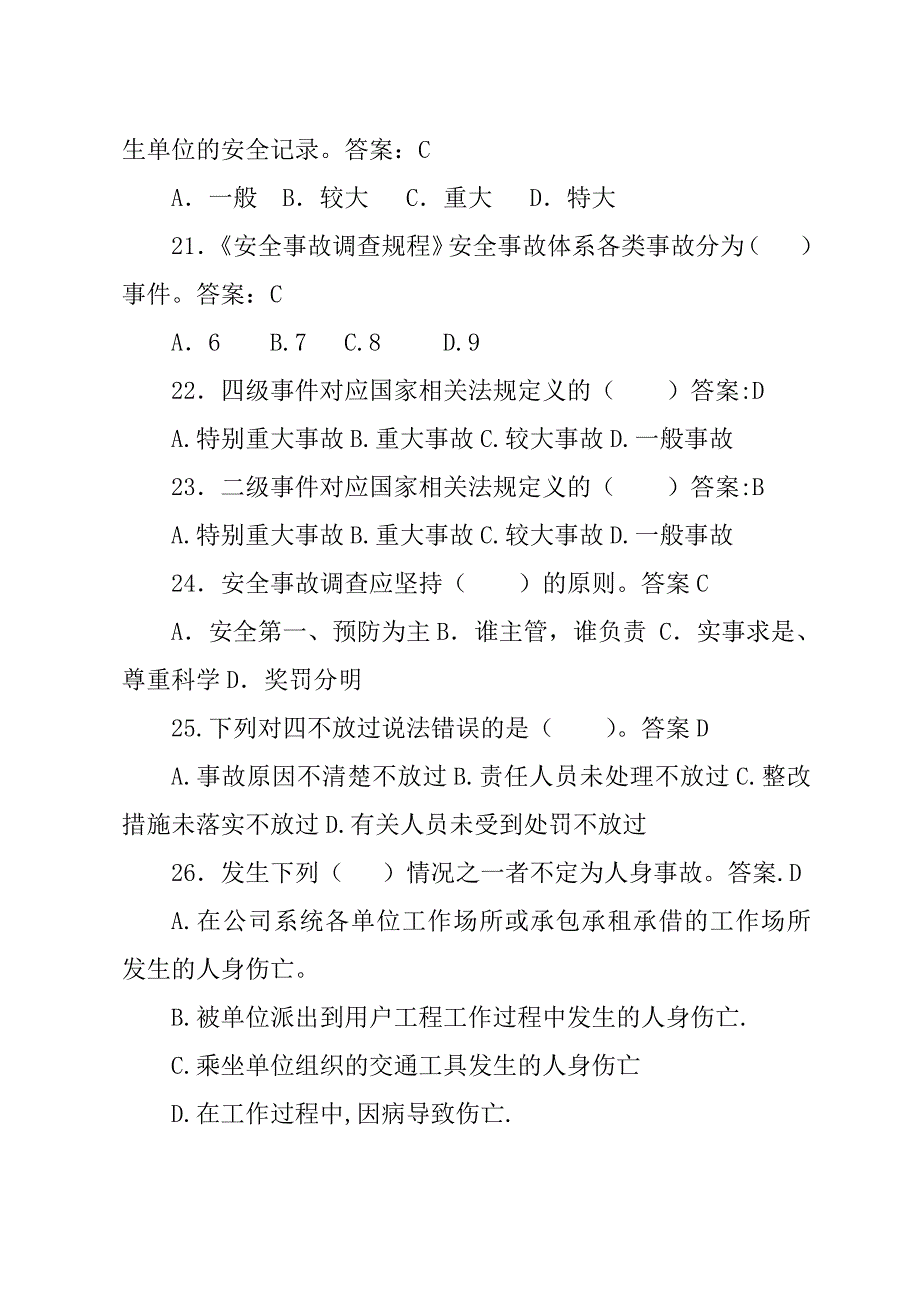 生单位的安全记录。答案：C

A．一般　B．较大　C．重大　D．特大

21.《安全事故调查规程》安全事故体系各类事故分为（　）事件。答案：C

A．6　B.7　C.8　D.9

22．四级事件对应国家相关法规定义的（　）答案:D

A.特别重大事故 B.重大事故 C.较大事故 D.一般事故

23．二级事件对应国家相关法规定义的（　）答案:B

A.特别重大事故 B.重大事故 C.较大事故 D.一般事故

24．安全事故调查应坚持（　）的原则。答案 C

A．安全第一、预防为主 B．谁主管，谁负责 C．实事求是、尊重科学 D．奖罚分明

25.下列对四不放过说法错误的是（　）。答案 D

A.事故原因不清楚不放过 B.责任人员未处理不放过 C.整改措施未落实不放过 D.有关人员未受到处罚不放过

26．发生下列（　）情况之一者不定为人身事故。答案.D

A.在公司系统各单位工作场所或承包承租承借的工作场所发生的人身伤亡。

B.被单位派出到用户工程工作过程中发生的人身伤亡.

C.乘坐单位组织的交通工具发生的人身伤亡

D.在工作过程中,因病导致伤亡.